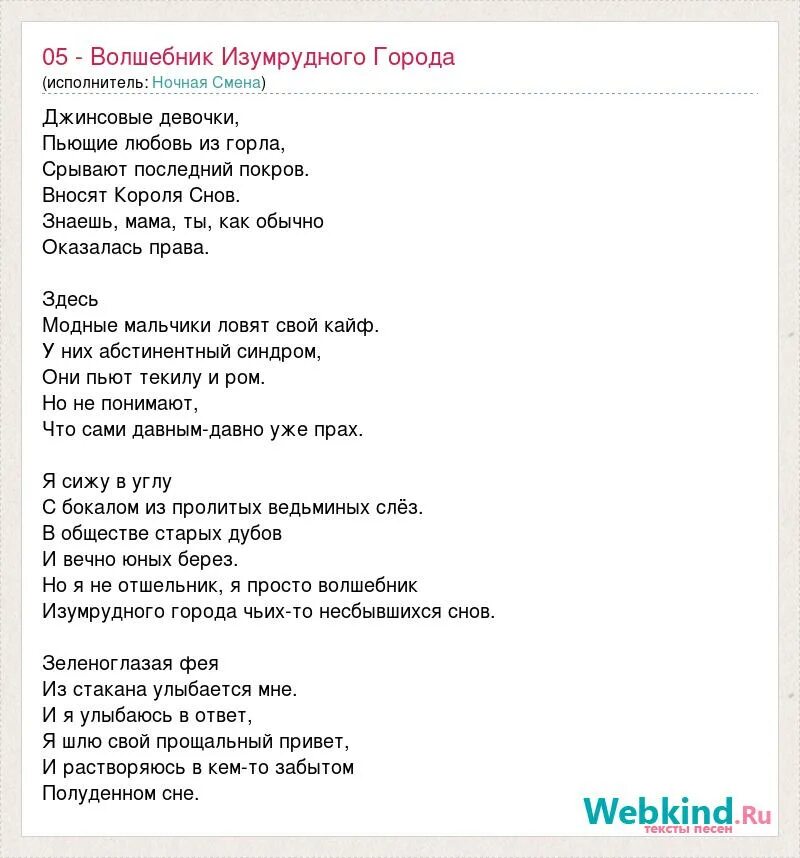 05 - Волшебник Изумрудного Города
(исполнитель: Ночная Смена)

Джинсовые девочки,
Пьющие любовь из горла,
Срывают последний покров.
Вносят Короля Снов.
Знаешь, мама, ты, как обычно
Оказалась права.

Здесь
Модные мальчики ловят свой кайф.
У них абстинентный синдром,
Они пьют текилу и ром.
Но не понимают,
Что сами давным-давно уже прах.

Я сижу в углу
С бокалом из пролитых ведьминых слёз.
В обществе старых дубов
И вечно юных берез.
Но я не отшельник, я просто волшебник
Изумрудного города чьих-то несбывшихся снов.

Зеленоглазая фея
Из стакана улыбается мне.
И я улыбаюсь в ответ,
Я шлю свой прощальный привет,
И растворяюсь в кем-то забытом
Полуденном сне.

Webkind.Ru
тексты песен